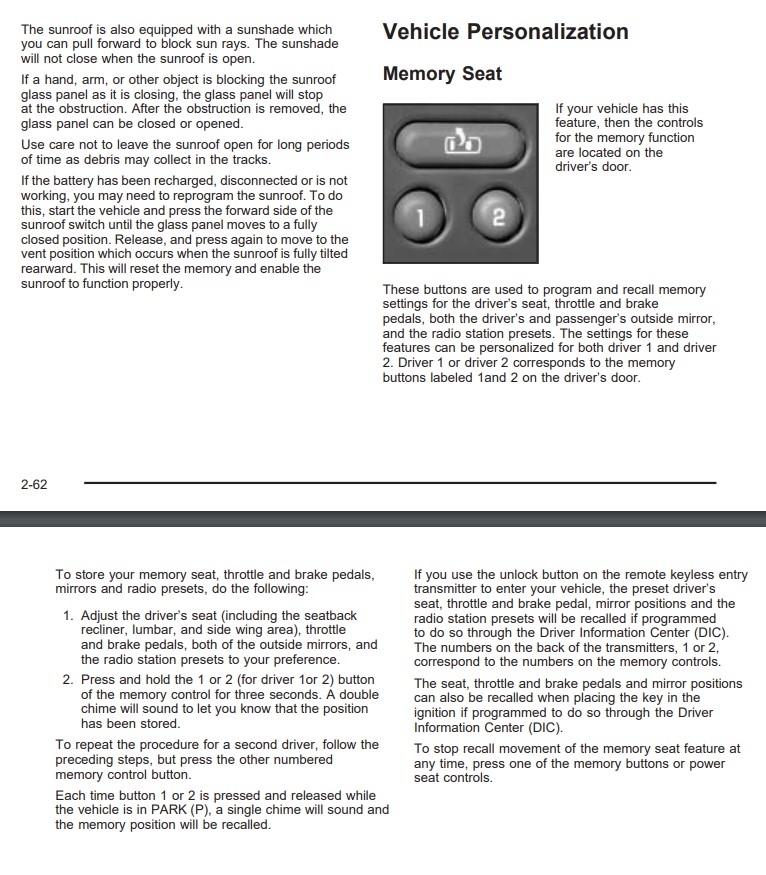 The sunroof is also equipped with a sunshade which you can pull forward to block sun rays. The sunshade will not close when the sunroof is open.

If a hand, arm, or other object is blocking the sunroof glass panel as it is closing, the glass panel will stop at the obstruction. After the obstruction is removed, the glass panel can be closed or opened.

Use care not to leave the sunroof open for long periods of time as debris may collect in the tracks.

If the battery has been recharged, disconnected or is not working, you may need to reprogram the sunroof. To do this, start the vehicle and press the forward side of the sunroof switch until the glass panel moves to a fully closed position. Release, and press again to move to the vent position which occurs when the sunroof is fully tilted rearward. This will reset the memory and enable the sunroof to function properly.

Vehicle Personalization

Memory Seat

1 2

If your vehicle has this feature, then the controls for the memory function are located on the driver's door.

These buttons are used to program and recall memory settings for the driver's seat, throttle and brake pedals, both the driver's and passenger's outside mirror, and the radio station presets. The settings for these features can be personalized for both driver 1 and driver 2. Driver 1 or driver 2 corresponds to the memory buttons labeled 1and 2 on the driver's door.

2-62

To store your memory seat, throttle and brake pedals, mirrors and radio presets, do the following:

1. Adjust the driver's seat (including the seatback recliner, lumbar, and side wing area), throttle and brake pedals, both of the outside mirrors, and the radio station presets to your preference.

2. Press and hold the 1 or 2 (for driver 1or 2) button of the memory control for three seconds. A double chime will sound to let you know that the position has been stored.

To repeat the procedure for a second driver, follow the preceding steps, but press the other numbered memory control button.

Each time button 1 or 2 is pressed and released while the vehicle is in PARK (P), a single chime will sound and the memory position will be recalled.

If you use the unlock button on the remote keyless entry transmitter to enter your vehicle, the preset driver's seat, throttle and brake pedal, mirror positions and the radio station presets will be recalled if programmed to do so through the Driver Information Center (DIC). The numbers on the back of the transmitters, 1 or 2, correspond to the numbers on the memory controls.

The seat, throttle and brake pedals and mirror positions can also be recalled when placing the key in the ignition if programmed to do so through the Driver Information Center (DIC).

To stop recall movement of the memory seat feature at any time, press one of the memory buttons or power seat controls.